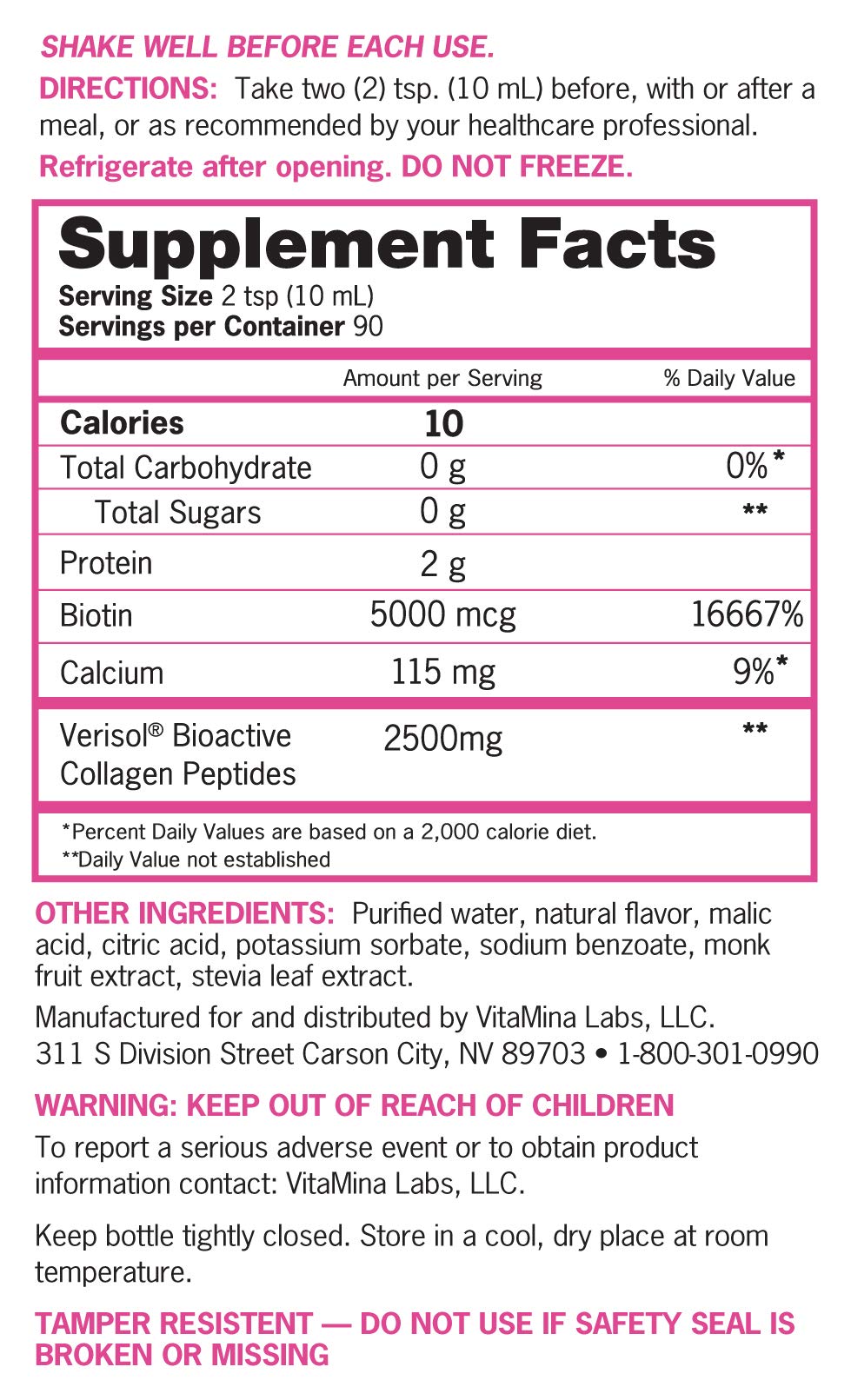 SHAKE WELL BEFORE EACH USE.

DIRECTIONS: Take two (2) tsp. (10 mL) before, with or after a meal, or as recommended by your healthcare professional.

Refrigerate after opening. DO NOT FREEZE.

Supplement Facts
Serving Size 2 tsp (10 mL)
Servings per Container 90

| | Amount per Serving | % Daily Value |
|---|---|---|
| Calories | 10 | |
| Total Carbohydrate | 0 g | 0%* |
| Total Sugars | 0 g | ** |
| Protein | 2 g | |
| Biotin | 5000 mcg | 16667% |
| Calcium | 115 mg | 9%* |
| Verisol® Bioactive Collagen Peptides | 2500mg | ** |

*Percent Daily Values are based on a 2,000 calorie diet.
**Daily Value not established

OTHER INGREDIENTS: Purified water, natural flavor, malic acid, citric acid, potassium sorbate, sodium benzoate, monk fruit extract, stevia leaf extract.

Manufactured for and distributed by VitaMina Labs, LLC.
311 S Division Street Carson City, NV 89703 • 1-800-301-0990

WARNING: KEEP OUT OF REACH OF CHILDREN

To report a serious adverse event or to obtain product information contact: VitaMina Labs, LLC.

Keep bottle tightly closed. Store in a cool, dry place at room temperature.

TAMPER RESISTENT — DO NOT USE IF SAFETY SEAL IS BROKEN OR MISSING